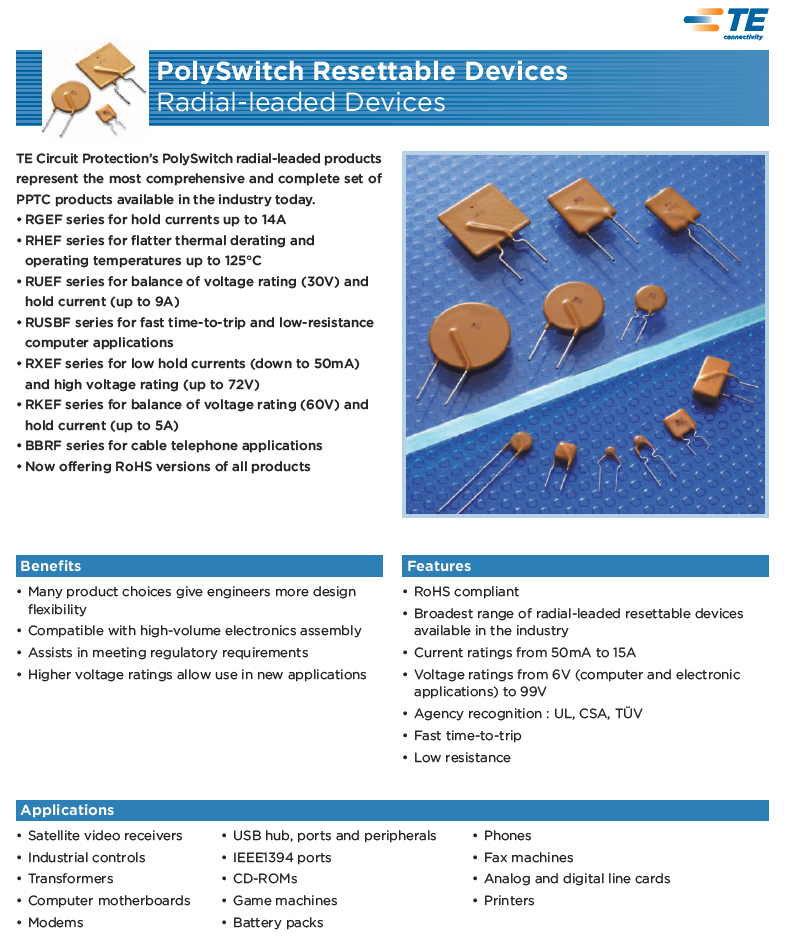 TE connectivity

PolySwitch Resettable Devices
Radial-leaded Devices

TE Circuit Protection's PolySwitch radial-leaded products represent the most comprehensive and complete set of PPTC products available in the industry today.
• RGEF series for hold currents up to 14A
• RHEF series for flatter thermal derating and operating temperatures up to 125°C
• RUEF series for balance of voltage rating (30V) and hold current (up to 9A)
• RUSBF series for fast time-to-trip and low-resistance computer applications
• RXEF series for low hold currents (down to 50mA) and high voltage rating (up to 72V)
• RKEF series for balance of voltage rating (60V) and hold current (up to 5A)
• BBRF series for cable telephone applications
• Now offering RoHS versions of all products

Benefits
• Many product choices give engineers more design flexibility
• Compatible with high-volume electronics assembly
• Assists in meeting regulatory requirements
• Higher voltage ratings allow use in new applications

Features
• RoHS compliant
• Broadest range of radial-leaded resettable devices available in the industry
• Current ratings from 50mA to 15A
• Voltage ratings from 6V (computer and electronic applications) to 99V
• Agency recognition : UL, CSA, TÜV
• Fast time-to-trip
• Low resistance

Applications
• Satellite video receivers
• Industrial controls
• Transformers
• Computer motherboards
• Modems

• USB hub, ports and peripherals
• IEEE1394 ports
• CD-ROMs
• Game machines
• Battery packs

• Phones
• Fax machines
• Analog and digital line cards
• Printers